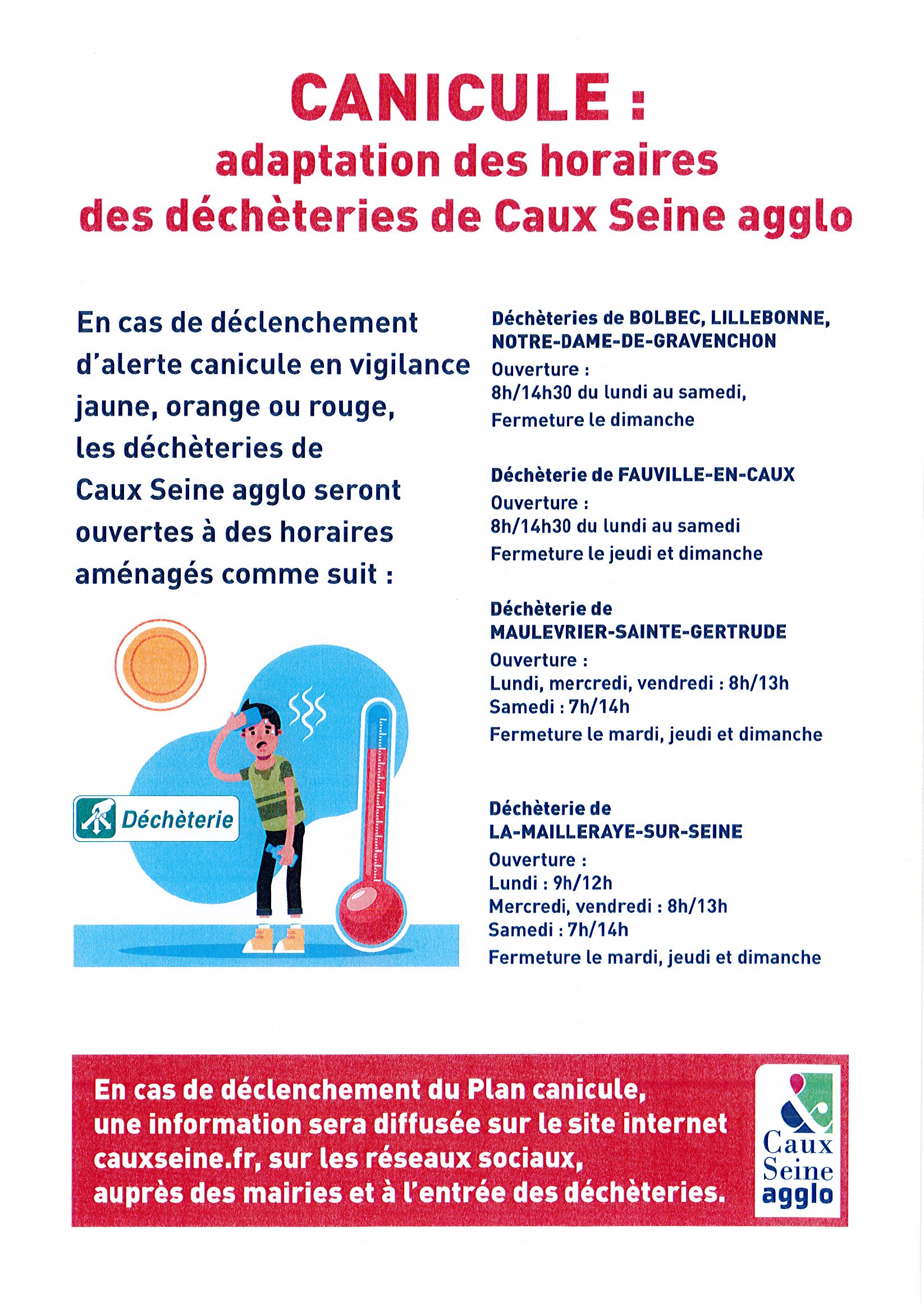 CANICULE :
adaptation des horaires
des déchèteries de Caux Seine agglo

En cas de déclenchement d'alerte canicule en vigilance jaune, orange ou rouge, les déchèteries de Caux Seine agglo seront ouvertes à des horaires aménagés comme suit :

Déchèterie

Déchèteries de BOLBEC, LILLEBONNE, NOTRE-DAME-DE-GRAVENCHON
Ouverture :
8h/14h30 du lundi au samedi,
Fermeture le dimanche

Déchèterie de FAUVILLE-EN-CAUX
Ouverture :
8h/14h30 du lundi au samedi
Fermeture le jeudi et dimanche

Déchèterie de MAULEVRIER-SAINTE-GERTRUDE
Ouverture :
Lundi, mercredi, vendredi : 8h/13h
Samedi : 7h/14h
Fermeture le mardi, jeudi et dimanche

Déchèterie de LA-MAILLERAYE-SUR-SEINE
Ouverture :
Lundi : 9h/12h
Mercredi, vendredi : 8h/13h
Samedi : 7h/14h
Fermeture le mardi, jeudi et dimanche

En cas de déclenchement du Plan canicule, une information sera diffusée sur le site internet cauxseine.fr, sur les réseaux sociaux, auprès des mairies et à l'entrée des déchèteries.

Caux Seine agglo